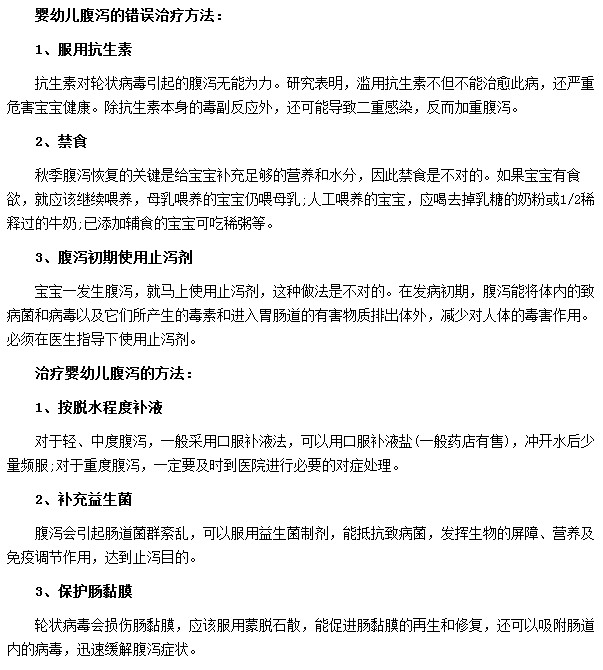 婴幼儿腹泻的错误治疗方法：

1、服用抗生素

抗生素对轮状病毒引起的腹泻无能为力。研究表明，滥用抗生素不但不能治愈此病，还严重危害宝宝健康。除抗生素本身的毒副反应外，还可能导致二重感染，反而加重腹泻。

2、禁食

秋季腹泻恢复的关键是给宝宝补充足够的营养和水分，因此禁食是不对的。如果宝宝有食欲，就应该继续喂养，母乳喂养的宝宝仍喂母乳;人工喂养的宝宝，应喝去掉乳糖的奶粉或1/2稀释过的牛奶;已添加辅食的宝宝可吃稀粥等。

3、腹泻初期使用止泻剂

宝宝一发生腹泻，就马上使用止泻剂，这种做法是不对的。在发病初期，腹泻能将体内的致病菌和病毒以及它们所产生的毒素和进入胃肠道的有害物质排出体外，减少对人体的毒害作用。必须在医生指导下使用止泻剂。

治疗婴幼儿腹泻的方法：

1、按脱水程度补液

对于轻、中度腹泻，一般采用口服补液法，可以用口服补液盐(一般药店有售)，冲开水后少量频服;对于重度腹泻，一定要及时到医院进行必要的对症处理。

2、补充益生菌

腹泻会引起肠道菌群紊乱，可以服用益生菌制剂，能抵抗致病菌，发挥生物的屏障、营养及免疫调节作用，达到止泻目的。

3、保护肠黏膜

轮状病毒会损伤肠黏膜，应该服用蒙脱石散，能促进肠黏膜的再生和修复，还可以吸附肠道内的病毒，迅速缓解腹泻症状。